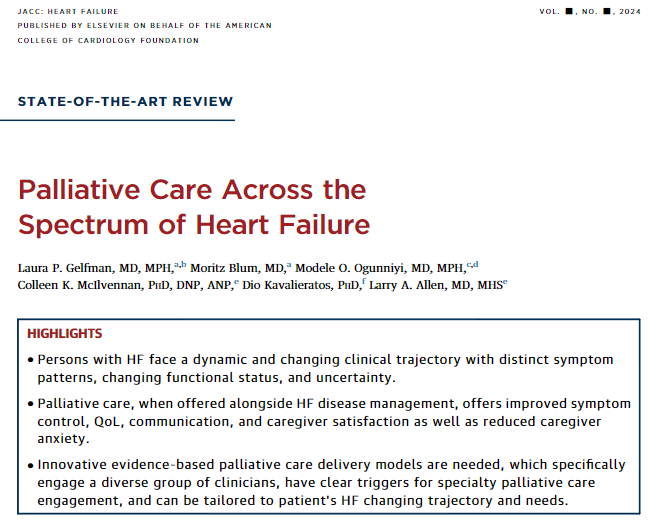 JACC: HEART FAILURE
PUBLISHED BY ELSEVIER ON BEHALF OF THE AMERICAN COLLEGE OF CARDIOLOGY FOUNDATION

VOL. ■, NO. ■, 2024

STATE-OF-THE-ART REVIEW

Palliative Care Across the Spectrum of Heart Failure

Laura P. Gelfman, MD, MPH,$^{a,b}$ Moritz Blum, MD,$^{a}$ Modele O. Ogunniyi, MD, MPH,$^{c,d}$ Colleen K. McIlvennan, PhD, DNP, ANP,$^{e}$ Dio Kavalieratos, PhD,$^{f}$ Larry A. Allen, MD, MHS$^{e}$

HIGHLIGHTS

• Persons with HF face a dynamic and changing clinical trajectory with distinct symptom patterns, changing functional status, and uncertainty.

• Palliative care, when offered alongside HF disease management, offers improved symptom control, QoL, communication, and caregiver satisfaction as well as reduced caregiver anxiety.

• Innovative evidence-based palliative care delivery models are needed, which specifically engage a diverse group of clinicians, have clear triggers for specialty palliative care engagement, and can be tailored to patient's HF changing trajectory and needs.